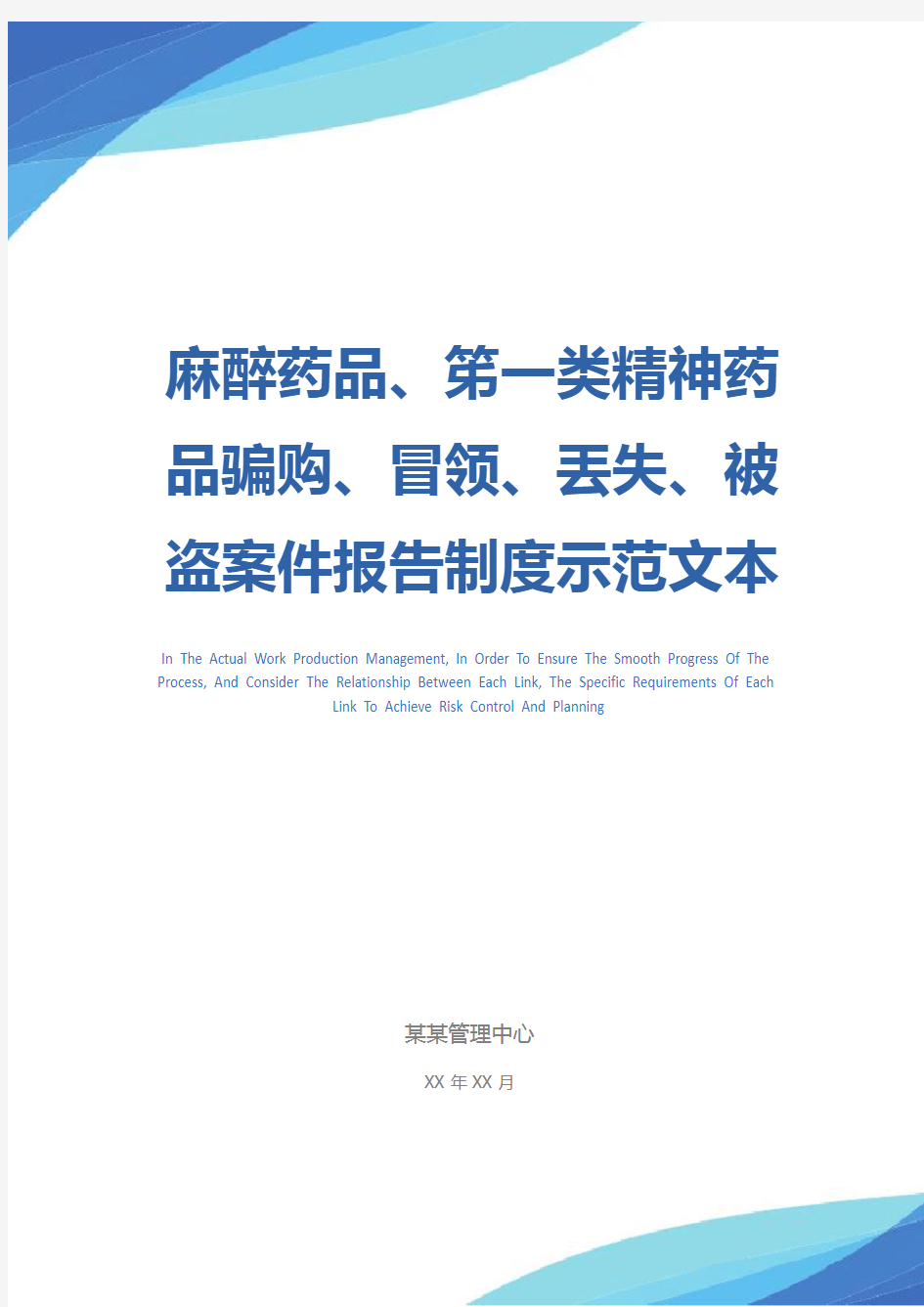 麻醉药品、第一类精神药品骗购、冒领、丢失、被盗案件报告制度示范文本

In The Actual Work Production Management, In Order To Ensure The Smooth Progress Of The Process, And Consider The Relationship Between Each Link, The Specific Requirements Of Each Link To Achieve Risk Control And Planning

某某管理中心

XX 年 XX 月